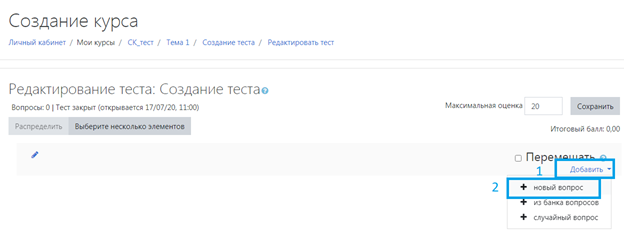 Создание курса

Личный кабинет / Мои курсы / СК_тест / Тема 1 / Создание теста / Редактировать тест

Редактирование теста: Создание теста

Вопросы: 0 | Тест закрыт (открывается 17/07/20, 11:00)

Максимальная оценка 20 Сохранить

Распределить Выберите несколько элементов

Итоговый балл: 0,00

Перемешать

1 Добавить

2 + новый вопрос

+ из банка вопросов

+ случайный вопрос